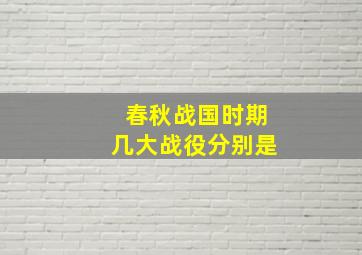 春秋战国时期
几大战役分别是